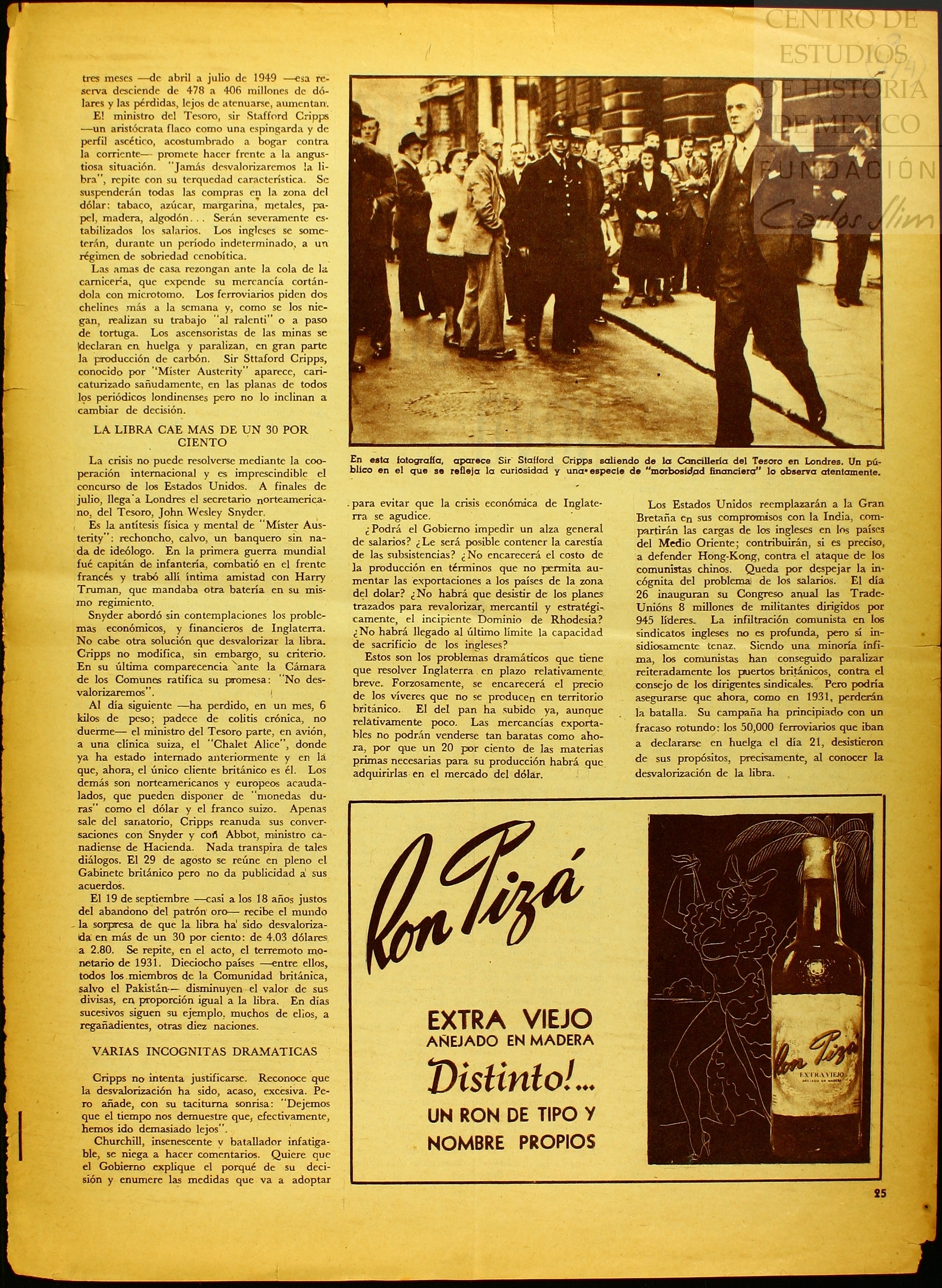 CENTRO DE ESTUDIOS DE HISTORIA DE MEXICO FUNDACIÓN Carlos Slim

tres meses —de abril a julio de 1949 —esa reserva desciende de 478 a 406 millones de dólares y las pérdidas, lejos de atenuarse, aumentan.

El ministro del Tesoro, sir Stafford Cripps —un aristócrata flaco como una espingarda y de perfil ascético, acostumbrado a bogar contra la corriente— promete hacer frente a la angustiosa situación. "Jamás desvalorizaremos la libra", repite con su terquedad característica. Se suspenderán todas las compras en la zona del dólar: tabaco, azúcar, margarina, metales, papel, madera, algodón... Serán severamente estabilizados los salarios. Los ingleses se someterán, durante un período indeterminado, a un régimen de sobriedad cenobítica.

Las amas de casa rezongan ante la cola de la carnicería, que expende su mercancía cortándola con microtomo. Los ferroviarios piden dos chelines más a la semana y, como se los niegan, realizan su trabajo "al ralenti" o a paso de tortuga. Los ascensoristas de las minas se declaran en huelga y paralizan, en gran parte la producción de carbón. Sir Sttaford Cripps, conocido por "Míster Austerity" aparece, caricaturizado sañudamente, en las planas de todos los periódicos londinenses pero no lo inclinan a cambiar de decisión.

LA LIBRA CAE MAS DE UN 30 POR CIENTO

La crisis no puede resolverse mediante la cooperación internacional y es imprescindible el concurso de los Estados Unidos. A finales de julio, llega a Londres el secretario norteamericano, del Tesoro, John Wesley Snyder.

Es la antítesis física y mental de "Míster Austerity": rechoncho, calvo, un banquero sin nada de ideólogo. En la primera guerra mundial fué capitán de infantería, combatió en el frente francés y trabó allí íntima amistad con Harry Truman, que mandaba otra batería en su mismo regimiento.

Snyder abordó sin contemplaciones los problemas económicos, y financieros de Inglaterra. No cabe otra solución que desvalorizar la libra. Cripps no modifica, sin embargo, su criterio. En su última comparecencia ante la Cámara de los Comunes ratifica su promesa: "No desvalorizaremos".

Al día siguiente —ha perdido, en un mes, 6 kilos de peso; padece de colitis crónica, no duerme— el ministro del Tesoro parte, en avión, a una clínica suiza, el "Chalet Alice", donde ya ha estado internado anteriormente y en la que, ahora, el único cliente británico es él. Los demás son norteamericanos y europeos acaudalados, que pueden disponer de "monedas duras" como el dólar y el franco suizo. Apenas sale del sanatorio, Cripps reanuda sus conversaciones con Snyder y con Abbot, ministro canadiense de Hacienda. Nada transpira de tales diálogos. El 29 de agosto se reúne en pleno el Gabinete británico pero no da publicidad a sus acuerdos.

El 19 de septiembre —casi a los 18 años justos del abandono del patrón oro— recibe el mundo la sorpresa de que la libra ha sido desvalorizada en más de un 30 por ciento: de 4.03 dólares a 2.80. Se repite, en el acto, el terremoto monetario de 1931. Dieciocho países —entre ellos, todos los miembros de la Comunidad británica, salvo el Pakistán— disminuyen el valor de sus divisas, en proporción igual a la libra. En días sucesivos siguen su ejemplo, muchos de ellos, a regañadientes, otras diez naciones.

VARIAS INCOGNITAS DRAMATICAS

Cripps no intenta justificarse. Reconoce que la desvalorización ha sido, acaso, excesiva. Pero añade, con su taciturna sonrisa: "Dejemos que el tiempo nos demuestre que, efectivamente, hemos ido demasiado lejos".

Churchill, insenescente y batallador infatigable, se niega a hacer comentarios. Quiere que el Gobierno explique el porqué de su decisión y enumere las medidas que va a adoptar

En esta fotografía, aparece Sir Stafford Cripps saliendo de la Cancillería del Tesoro en Londres. Un público en el que se refleja la curiosidad y una especie de "morbosidad financiera" lo observa atentamente.

para evitar que la crisis económica de Inglaterra se agudice.

¿Podrá el Gobierno impedir un alza general de salarios? ¿Le será posible contener la carestía de las subsistencias? ¿No encarecerá el costo de la producción en términos que no permita aumentar las exportaciones a los países de la zona del dolar? ¿No habrá que desistir de los planes trazados para revalorizar, mercantil y estratégicamente, el incipiente Dominio de Rhodesia? ¿No habrá llegado al último límite la capacidad de sacrificio de los ingleses?

Estos son los problemas dramáticos que tiene que resolver Inglaterra en plazo relativamente breve. Forzosamente, se encarecerá el precio de los víveres que no se producen en territorio británico. El del pan ha subido ya, aunque relativamente poco. Las mercancías exportables no podrán venderse tan baratas como ahora, por que un 20 por ciento de las materias primas necesarias para su producción habrá que adquirirlas en el mercado del dólar.

Los Estados Unidos reemplazarán a la Gran Bretaña en sus compromisos con la India, compartirán las cargas de los ingleses en los países del Medio Oriente; contribuirán, si es preciso, a defender Hong-Kong, contra el ataque de los comunistas chinos. Queda por despejar la incógnita del problema de los salarios. El día 26 inauguran su Congreso anual las Trade-Unións 8 millones de militantes dirigidos por 945 líderes. La infiltración comunista en los sindicatos ingleses no es profunda, pero sí insidiosamente tenaz. Siendo una minoría ínfima, los comunistas han conseguido paralizar reiteradamente los puertos británicos, contra el consejo de los dirigentes sindicales. Pero podría asegurarse que ahora, como en 1931, perderán la batalla. Su campaña ha principiado con un fracaso rotundo: los 50,000 ferroviarios que iban a declararse en huelga el día 21, desistieron de sus propósitos, precisamente, al conocer la desvalorización de la libra.

Ron Pizá

EXTRA VIEJO
AÑEJADO EN MADERA
Distinto!...
UN RON DE TIPO Y NOMBRE PROPIOS

Ron Pizá
EXTRA VIEJO
AÑEJADO EN MADERA

25